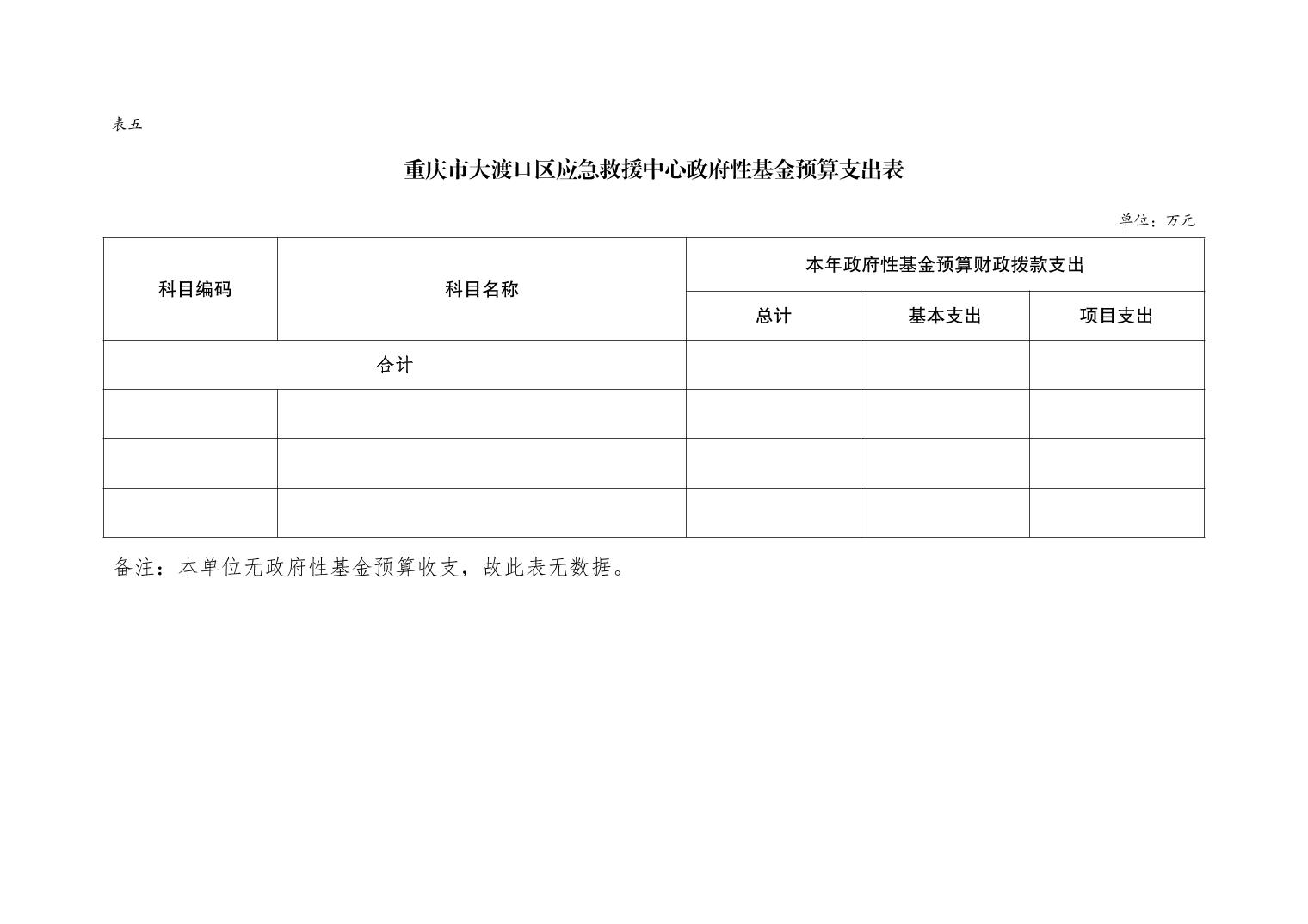 表五

重庆市大渡口区应急救援中心政府性基金预算支出表

单位：万元

| 科目编码 | 科目名称 | 本年政府性基金预算财政拨款支出 | | |
|---|---|---|---|---|
| | | 总计 | 基本支出 | 项目支出 |
| 合计 | | | | |
| | | | | |
| | | | | |
| | | | | |

备注：本单位无政府性基金预算收支，故此表无数据。